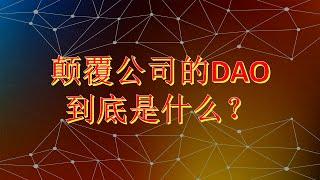 颠覆公司的DAO
到底是什么？